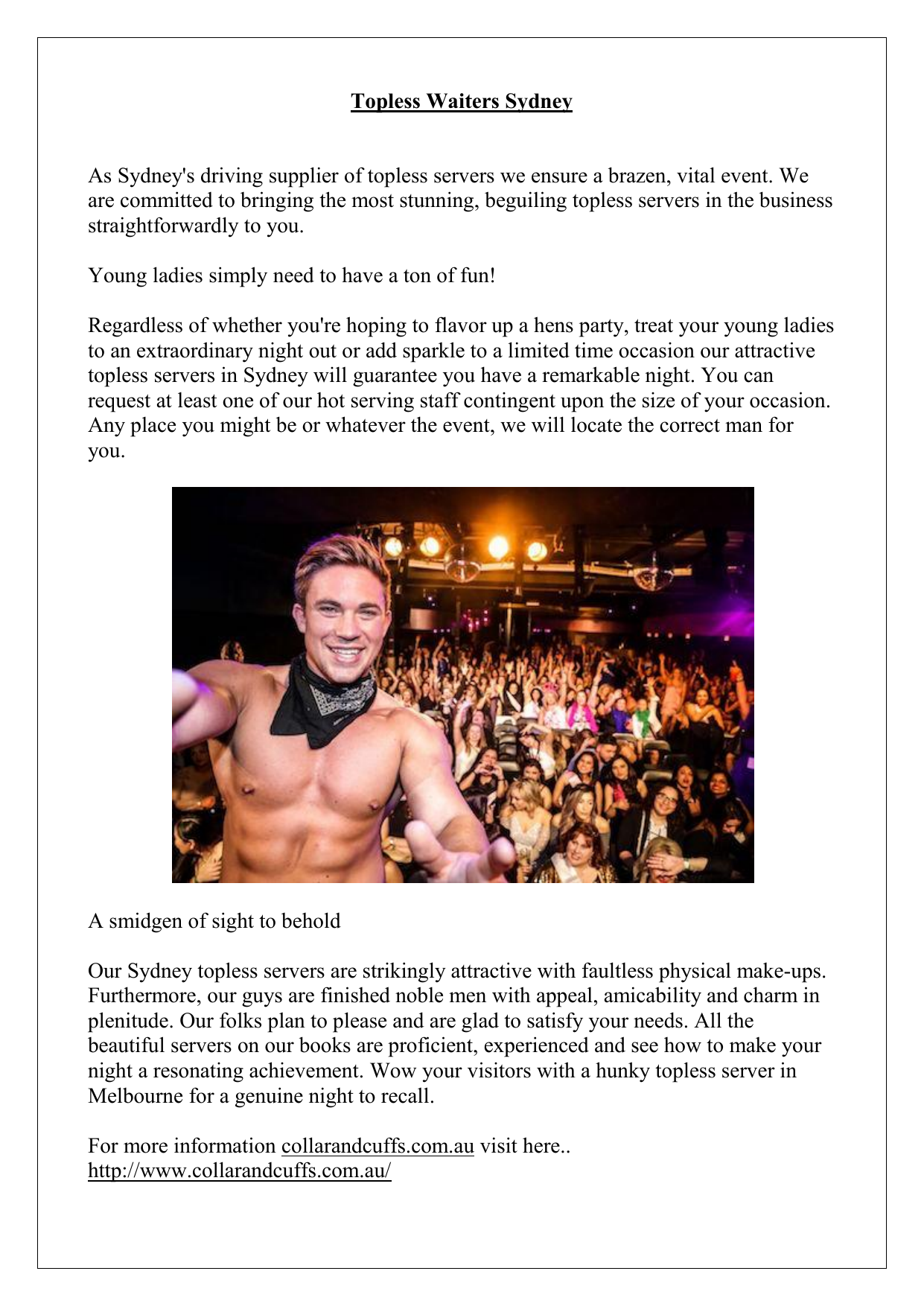 Topless Waiters Sydney

As Sydney's driving supplier of topless servers we ensure a brazen, vital event. We are committed to bringing the most stunning, beguiling topless servers in the business straightforwardly to you.

Young ladies simply need to have a ton of fun!

Regardless of whether you're hoping to flavor up a hens party, treat your young ladies to an extraordinary night out or add sparkle to a limited time occasion our attractive topless servers in Sydney will guarantee you have a remarkable night. You can request at least one of our hot serving staff contingent upon the size of your occasion. Any place you might be or whatever the event, we will locate the correct man for you.

A smidgen of sight to behold

Our Sydney topless servers are strikingly attractive with faultless physical make-ups. Furthermore, our guys are finished noble men with appeal, amicability and charm in plenitude. Our folks plan to please and are glad to satisfy your needs. All the beautiful servers on our books are proficient, experienced and see how to make your night a resonating achievement. Wow your visitors with a hunky topless server in Melbourne for a genuine night to recall.

For more information collarandcuffs.com.au visit here..
http://www.collarandcuffs.com.au/